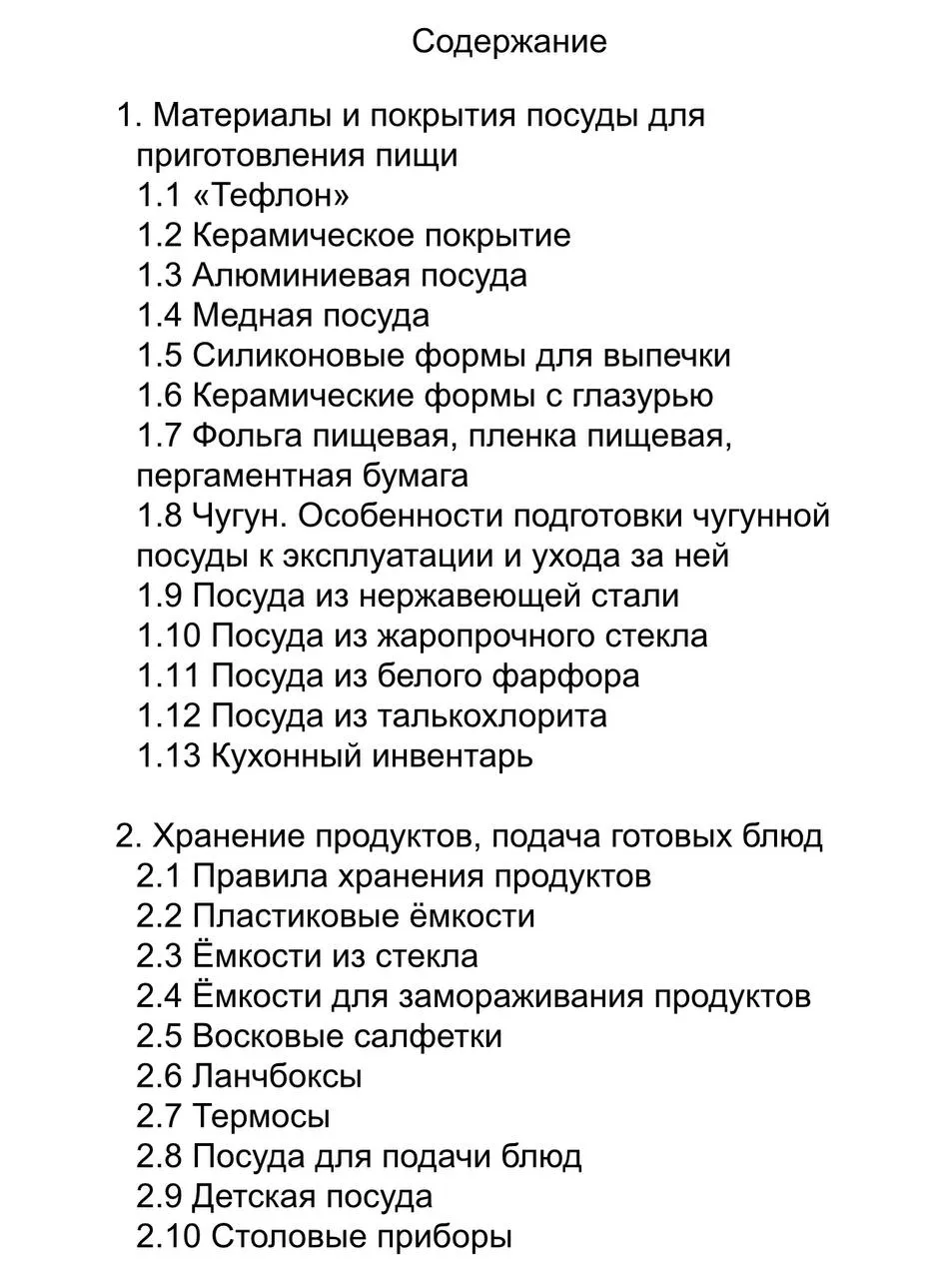 Содержание

1. Материалы и покрытия посуды для приготовления пищи
1.1 «Тефлон»
1.2 Керамическое покрытие
1.3 Алюминиевая посуда
1.4 Медная посуда
1.5 Силиконовые формы для выпечки
1.6 Керамические формы с глазурью
1.7 Фольга пищевая, пленка пищевая, пергаментная бумага
1.8 Чугун. Особенности подготовки чугунной посуды к эксплуатации и ухода за ней
1.9 Посуда из нержавеющей стали
1.10 Посуда из жаропрочного стекла
1.11 Посуда из белого фарфора
1.12 Посуда из талькохлорита
1.13 Кухонный инвентарь

2. Хранение продуктов, подача готовых блюд
2.1 Правила хранения продуктов
2.2 Пластиковые ёмкости
2.3 Ёмкости из стекла
2.4 Ёмкости для замораживания продуктов
2.5 Восковые салфетки
2.6 Ланчбоксы
2.7 Термосы
2.8 Посуда для подачи блюд
2.9 Детская посуда
2.10 Столовые приборы